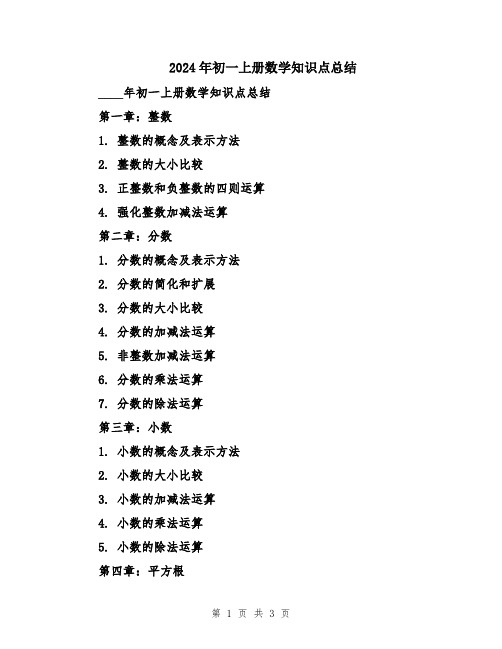 2024年初一上册数学知识点总结

____年初一上册数学知识点总结

第一章：整数

1. 整数的概念及表示方法

2. 整数的大小比较

3. 正整数和负整数的四则运算

4. 强化整数加减法运算

第二章：分数

1. 分数的概念及表示方法

2. 分数的简化和扩展

3. 分数的大小比较

4. 分数的加减法运算

5. 非整数加减法运算

6. 分数的乘法运算

7. 分数的除法运算

第三章：小数

1. 小数的概念及表示方法

2. 小数的大小比较

3. 小数的加减法运算

4. 小数的乘法运算

5. 小数的除法运算

第四章：平方根

第 1 页 共 3 页